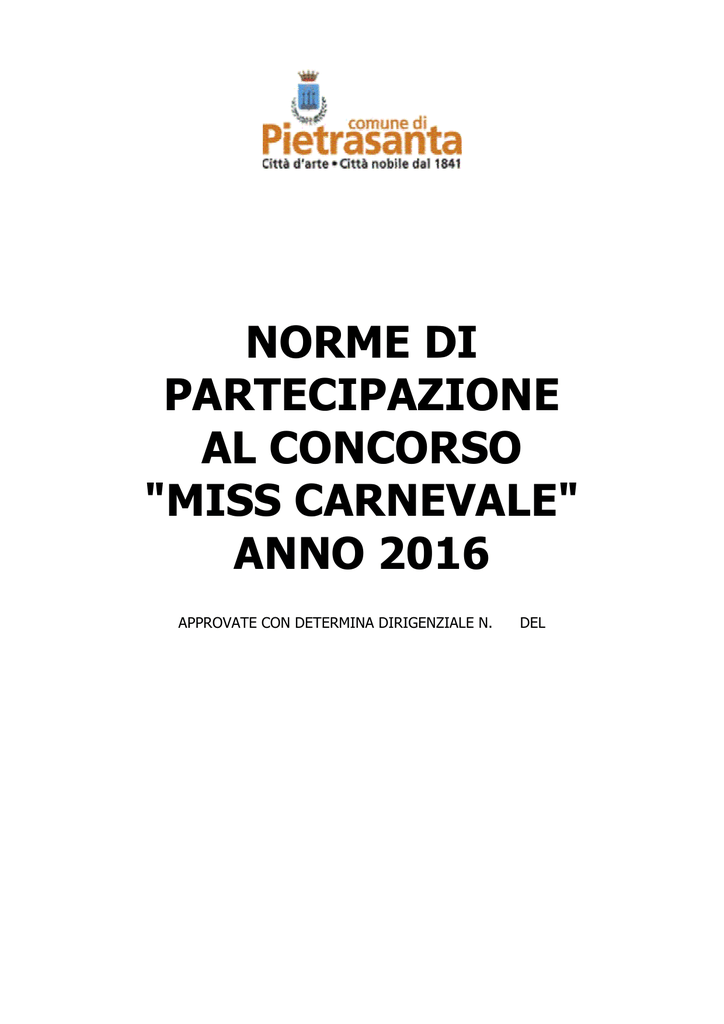 comune di
Pietrasanta
Città d'arte • Città nobile dal 1841

NORME DI PARTECIPAZIONE AL CONCORSO "MISS CARNEVALE" ANNO 2016

APPROVATE CON DETERMINA DIRIGENZIALE N. DEL